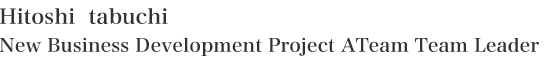 Hitoshi tabuchi
New Business Development Project ATeam Team Leader